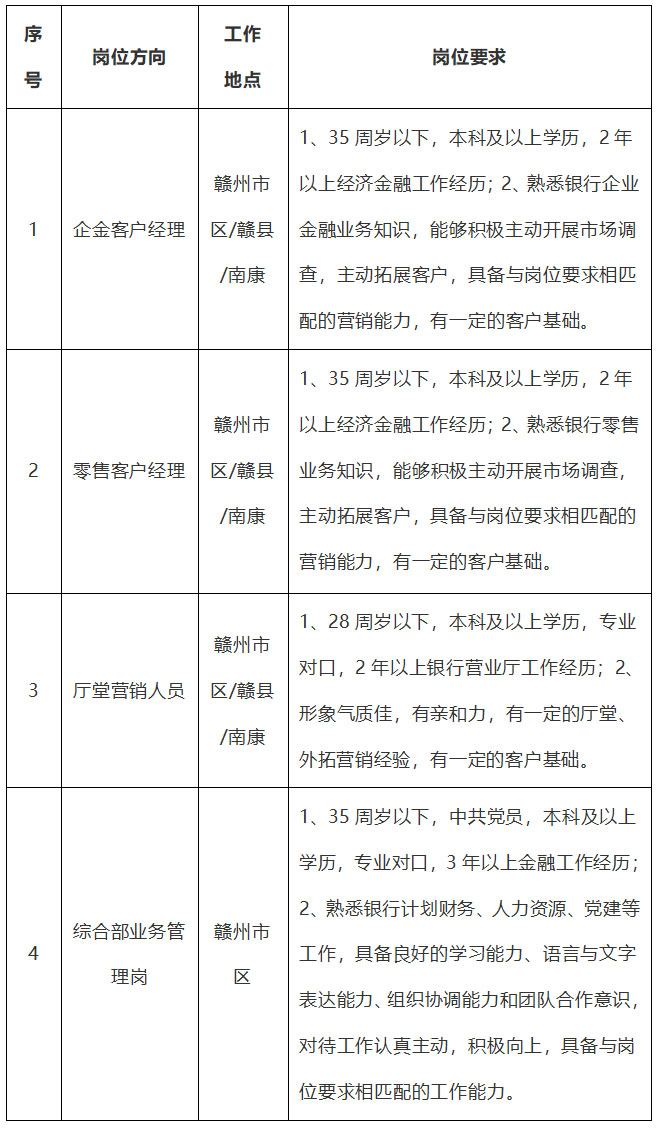 | 序号 | 岗位方向 | 工作地点 | 岗位要求 |
|---|---|---|---|
| 1 | 企金客户经理 | 赣州市区/赣县/南康 | 1、35 周岁以下，本科及以上学历，2 年以上经济金融工作经历；2、熟悉银行企业金融业务知识，能够积极主动开展市场调查，主动拓展客户，具备与岗位要求相匹配的营销能力，有一定的客户基础。 |
| 2 | 零售客户经理 | 赣州市区/赣县/南康 | 1、35 周岁以下，本科及以上学历，2 年以上经济金融工作经历；2、熟悉银行零售业务知识，能够积极主动开展市场调查，主动拓展客户，具备与岗位要求相匹配的营销能力，有一定的客户基础。 |
| 3 | 厅堂营销人员 | 赣州市区/赣县/南康 | 1、28 周岁以下，本科及以上学历，专业对口，2 年以上银行营业厅工作经历；2、形象气质佳，有亲和力，有一定的厅堂、外拓营销经验，有一定的客户基础。 |
| 4 | 综合部业务管理岗 | 赣州市区 | 1、35 周岁以下，中共党员，本科及以上学历，专业对口，3 年以上金融工作经历；2、熟悉银行计划财务、人力资源、党建等工作，具备良好的学习能力、语言与文字表达能力、组织协调能力和团队合作意识，对待工作认真主动，积极向上，具备与岗位要求相匹配的工作能力。 |